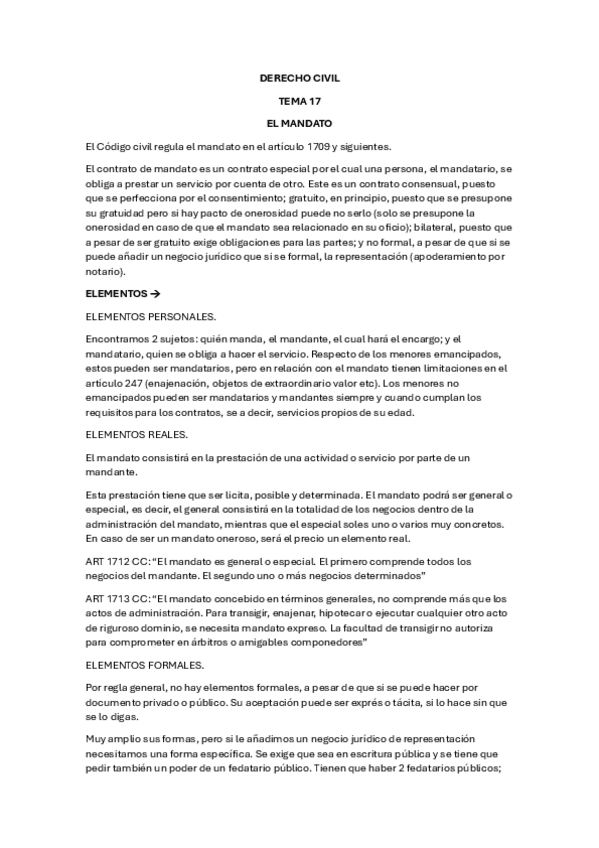 DERECHO CIVIL

TEMA 17

EL MANDATO

El Código civil regula el mandato en el artículo 1709 y siguientes.

El contrato de mandato es un contrato especial por el cual una persona, el mandatario, se obliga a prestar un servicio por cuenta de otro. Este es un contrato consensual, puesto que se perfecciona por el consentimiento; gratuito, en principio, puesto que se presupone su gratuidad pero si hay pacto de onerosidad puede no serlo (solo se presupone la onerosidad en caso de que el mandato sea relacionado en su oficio); bilateral, puesto que a pesar de ser gratuito exige obligaciones para las partes; y no formal, a pesar de que si se puede añadir un negocio jurídico que si se formal, la representación (apoderamiento por notario).

ELEMENTOS →

ELEMENTOS PERSONALES.

Encontramos 2 sujetos: quién manda, el mandante, el cual hará el encargo; y el mandatario, quien se obliga a hacer el servicio. Respecto de los menores emancipados, estos pueden ser mandatarios, pero en relación con el mandato tienen limitaciones en el artículo 247 (enajenación, objetos de extraordinario valor etc). Los menores no emancipados pueden ser mandatarios y mandantes siempre y cuando cumplan los requisitos para los contratos, se a decir, servicios propios de su edad.

ELEMENTOS REALES.

El mandato consistirá en la prestación de una actividad o servicio por parte de un mandante.

Esta prestación tiene que ser licita, posible y determinada. El mandato podrá ser general o especial, es decir, el general consistirá en la totalidad de los negocios dentro de la administración del mandato, mientras que el especial soles uno o varios muy concretos. En caso de ser un mandato oneroso, será el precio un elemento real.

ART 1712 CC: "El mandato es general o especial. El primero comprende todos los negocios del mandante. El segundo uno o más negocios determinados"

ART 1713 CC: "El mandato concebido en términos generales, no comprende más que los actos de administración. Para transigir, enajenar, hipotecar o ejecutar cualquier otro acto de riguroso dominio, se necesita mandato expreso. La facultad de transigir no autoriza para comprometer en árbitros o amigables componedores"

ELEMENTOS FORMALES.

Por regla general, no hay elementos formales, a pesar de que si se puede hacer por documento privado o público. Su aceptación puede ser exprés o tácita, si lo hace sin que se lo digas.

Muy amplio sus formas, pero si le añadimos un negocio jurídico de representación necesitamos una forma especifica. Se exige que sea en escritura pública y se tiene que pedir también un poder de un fedatario público. Tienen que haber 2 fedatarios públicos;